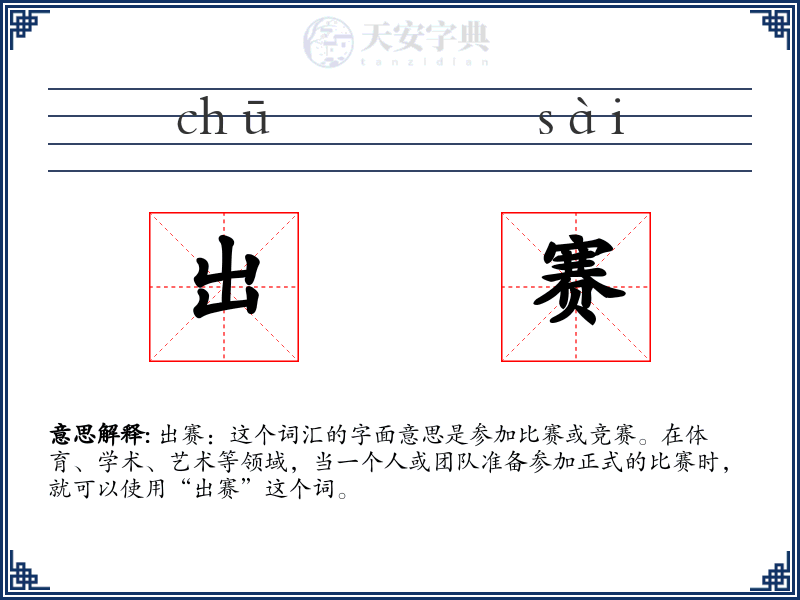 天安字典
tanzidian

chū sài

出 赛

意思解释: 出赛：这个词汇的字面意思是参加比赛或竞赛。在体育、学术、艺术等领域，当一个人或团队准备参加正式的比赛时，就可以使用“出赛”这个词。